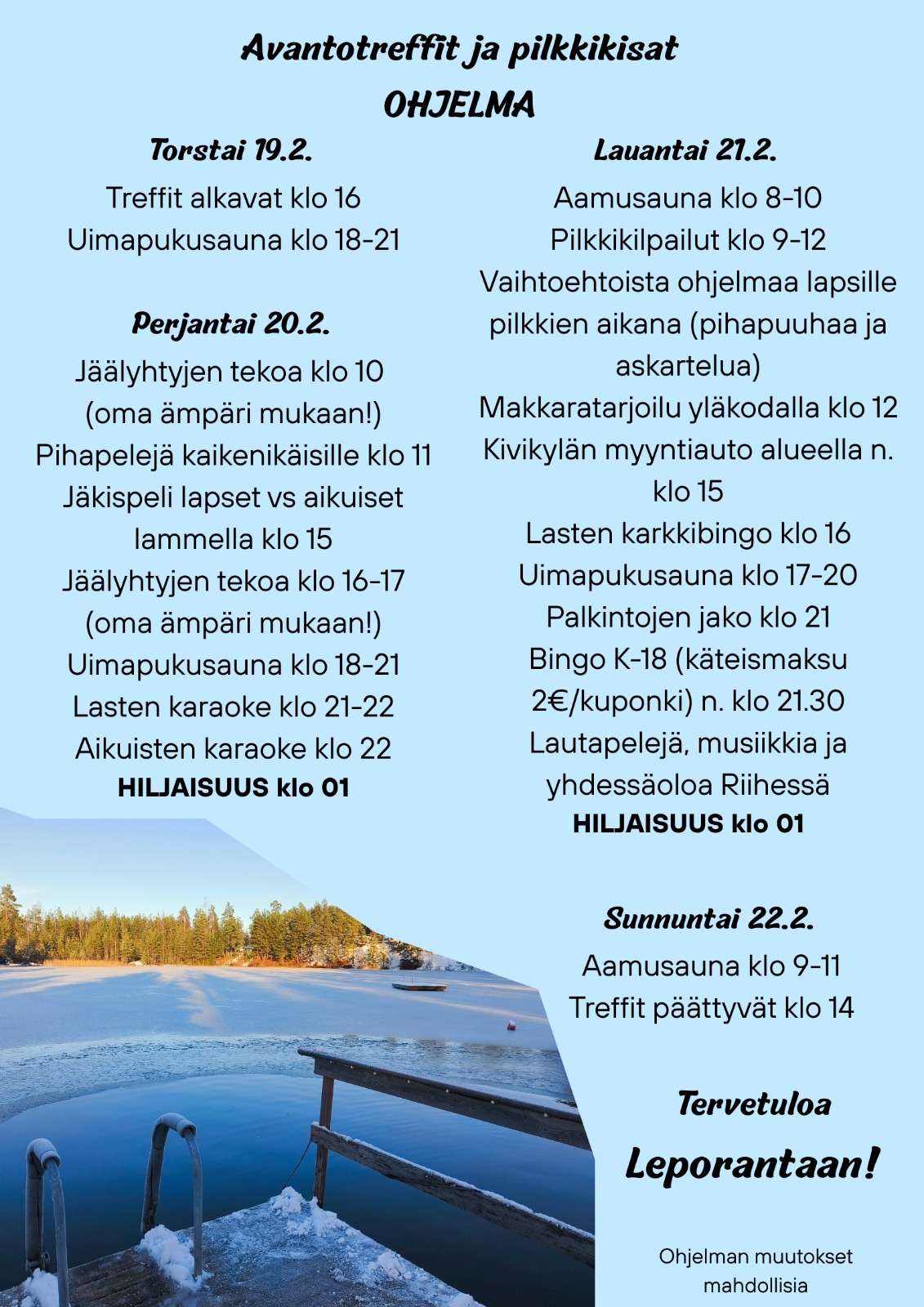 Avantotreffit ja pilkkikisat
OHJELMA

Torstai 19.2.
Treffit alkavat klo 16
Uimapukusauna klo 18-21

Perjantai 20.2.
Jäälyhtyjen tekoa klo 10 (oma ämpäri mukaan!)
Pihapelejä kaikenikäisille klo 11
Jäkispeli lapset vs aikuiset lammella klo 15
Jäälyhtyjen tekoa klo 16-17 (oma ämpäri mukaan!)
Uimapukusauna klo 18-21
Lasten karaoke klo 21-22
Aikuisten karaoke klo 22
HILJAISUUS klo 01

Lauantai 21.2.
Aamusauna klo 8-10
Pilkkikilpailut klo 9-12
Vaihtoehtoista ohjelmaa lapsille pilkkien aikana (pihapuuhaa ja askartelua)
Makkaratarjoilu yläkodalla klo 12
Kivikylän myyntiauto alueella n. klo 15
Lasten karkkibingo klo 16
Uimapukusauna klo 17-20
Palkintojen jako klo 21
Bingo K-18 (käteismaksu 2€/kuponki) n. klo 21.30
Lautapelejä, musiikkia ja yhdessäoloa Riihessä
HILJAISUUS klo 01

Sunnuntai 22.2.
Aamusauna klo 9-11
Treffit päättyvät klo 14

Tervetuloa
Leporantaan!

Ohjelman muutokset mahdollisia